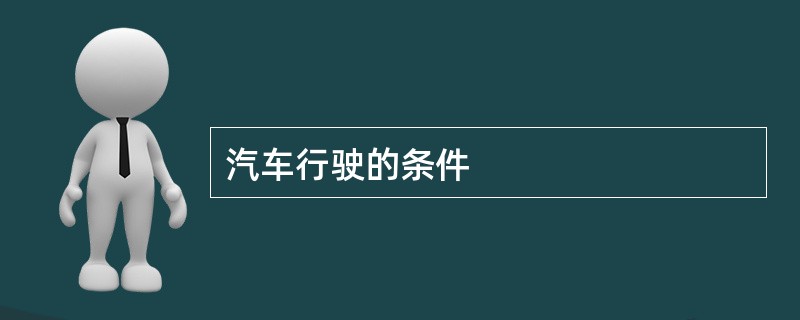 汽车行驶的条件